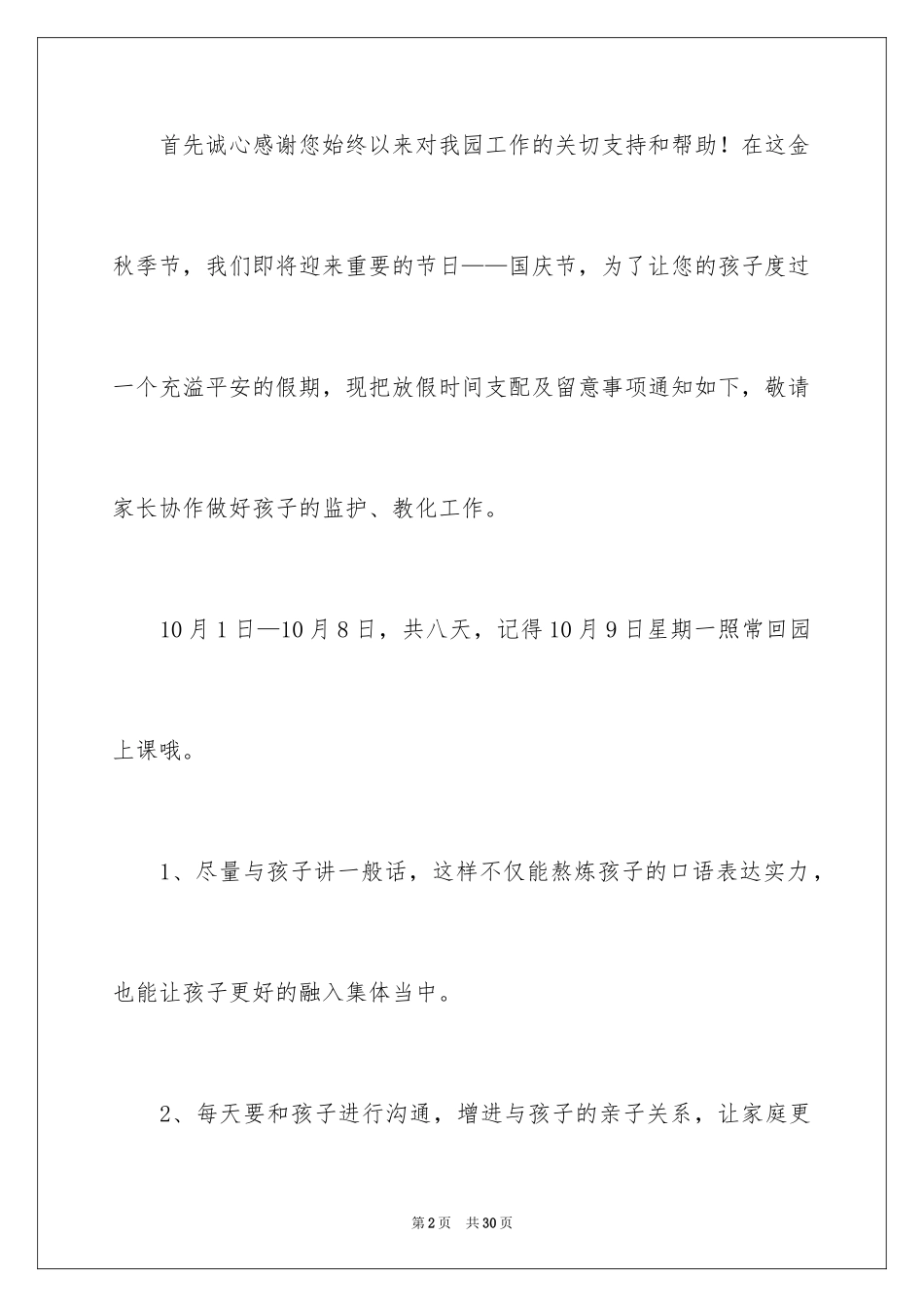 首先诚心感谢您始终以来对我园工作的关切支持和帮助！在这金秋季节，我们即将迎来重要的节日——国庆节，为了让您的孩子度过一个充溢平安的假期，现把放假时间支配及留意事项通知如下，敬请家长协作做好孩子的监护、教化工作。

10月1日—10月8日，共八天，记得10月9日星期一照常回园上课哦。

1、尽量与孩子讲一般话，这样不仅能熬炼孩子的口语表达实力，也能让孩子更好的融入集体当中。

2、每天要和孩子进行沟通，增进与孩子的亲子关系，让家庭更

第2页 共30页